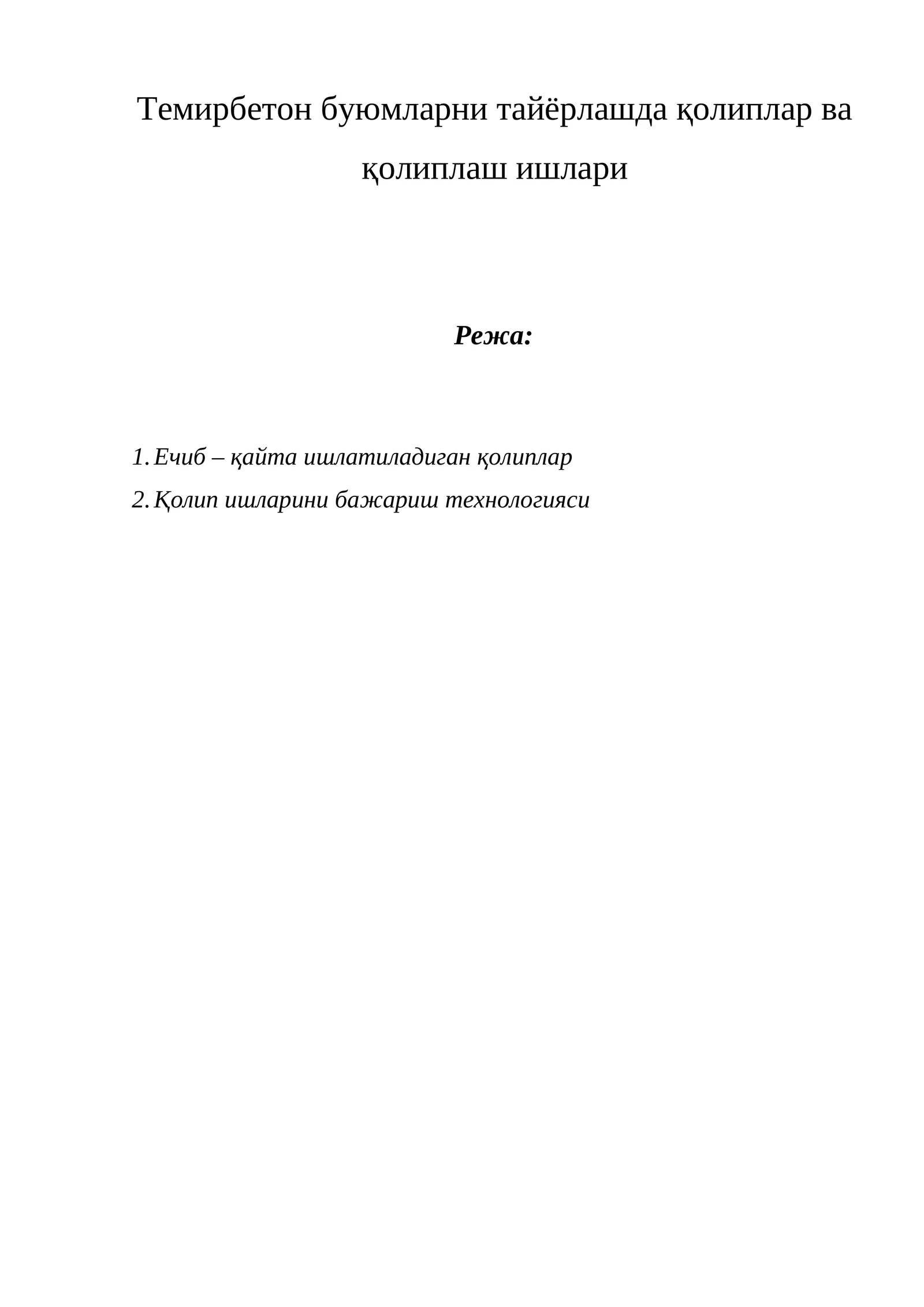 Темирбетон буюмларни тайёрлашда қолиплар ва қолиплаш ишлари

Режа:

1. Ечиб – қайта ишлатиладиган қолиплар
2. Қолип ишларини бажариш технологияси